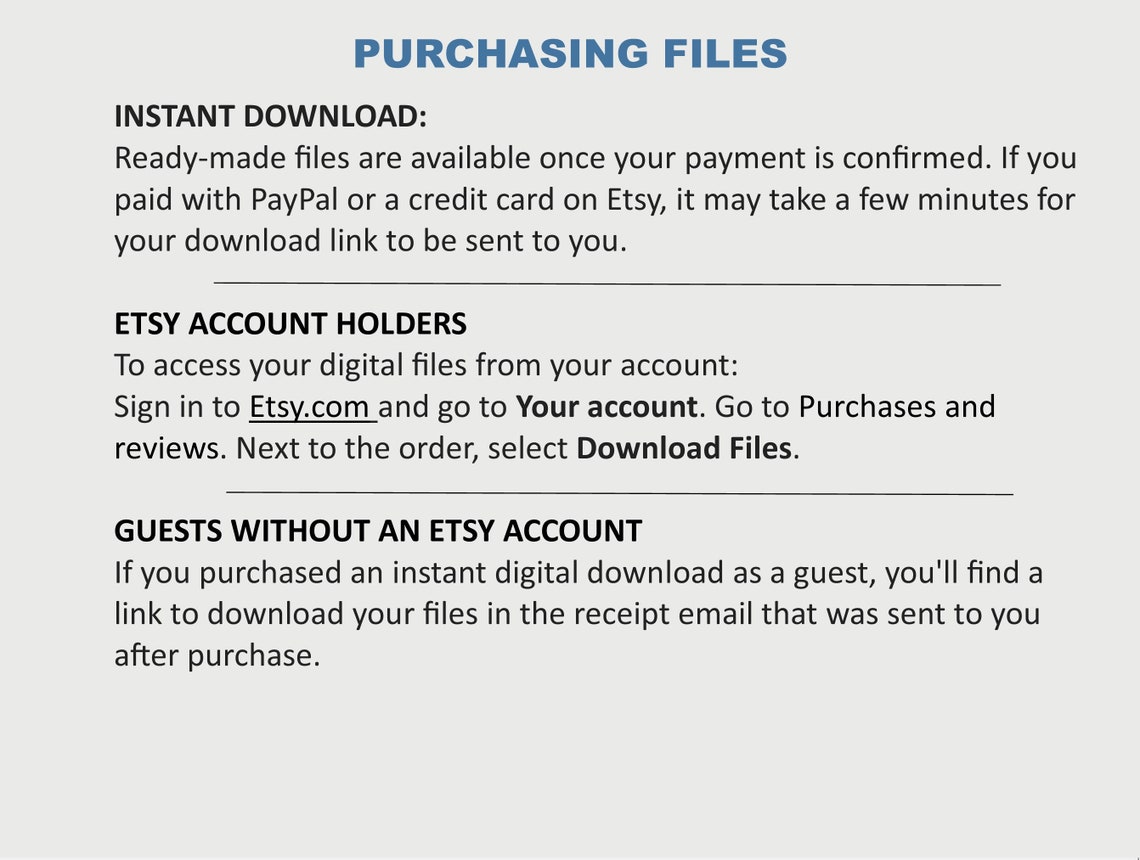 PURCHASING FILES

INSTANT DOWNLOAD:
Ready-made files are available once your payment is confirmed. If you paid with PayPal or a credit card on Etsy, it may take a few minutes for your download link to be sent to you.

ETSY ACCOUNT HOLDERS
To access your digital files from your account:
Sign in to Etsy.com and go to Your account. Go to Purchases and reviews. Next to the order, select Download Files.

GUESTS WITHOUT AN ETSY ACCOUNT
If you purchased an instant digital download as a guest, you'll find a link to download your files in the receipt email that was sent to you after purchase.